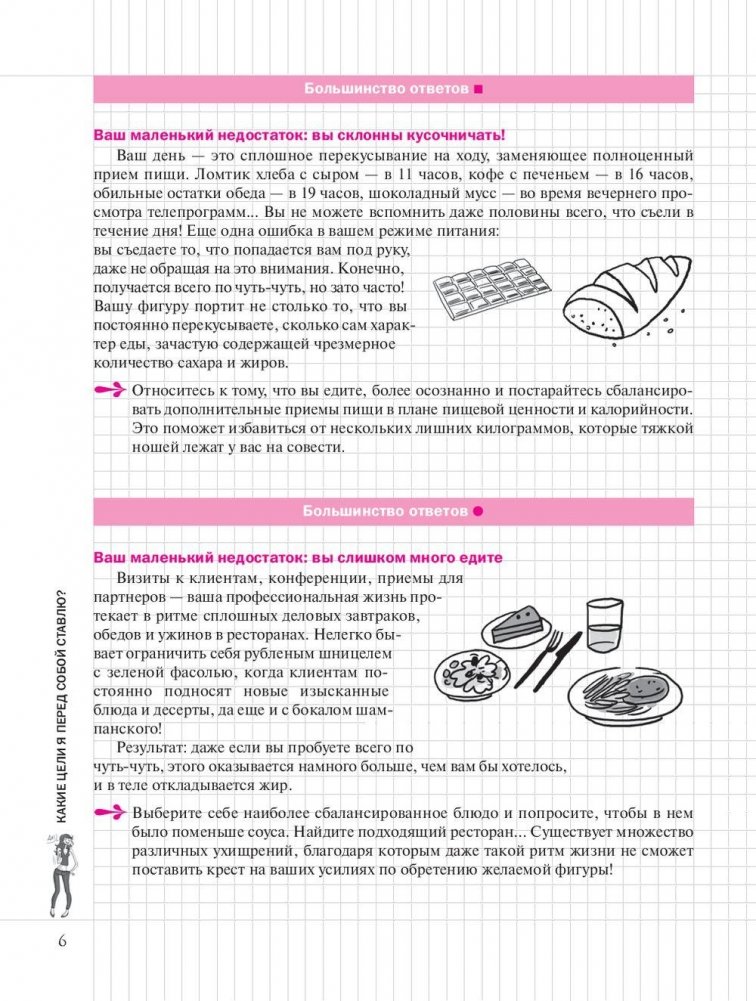 Большинство ответов ■

Ваш маленький недостаток: вы склонны кусочничать!

Ваш день — это сплошное перекусывание на ходу, заменяющее полноценный прием пищи. Ломтик хлеба с сыром — в 11 часов, кофе с печеньем — в 16 часов, обильные остатки обеда — в 19 часов, шоколадный мусс — во время вечернего просмотра телепрограмм... Вы не можете вспомнить даже половины всего, что съели в течение дня! Еще одна ошибка в вашем режиме питания: вы съедаете то, что попадается вам под руку, даже не обращая на это внимания. Конечно, получается всего по чуть-чуть, но зато часто! Вашу фигуру портит не столько то, что вы постоянно перекусываете, сколько сам характер еды, зачастую содержащей чрезмерное количество сахара и жиров.

Относитесь к тому, что вы едите, более осознанно и постарайтесь сбалансировать дополнительные приемы пищи в плане пищевой ценности и калорийности. Это поможет избавиться от нескольких лишних килограммов, которые тяжкой ношей лежат у вас на совести.

Большинство ответов ●

Ваш маленький недостаток: вы слишком много едите

Визиты к клиентам, конференции, приемы для партнеров — ваша профессиональная жизнь протекает в ритме сплошных деловых завтраков, обедов и ужинов в ресторанах. Нелегко бывает ограничить себя рубленым шницелем с зеленой фасолью, когда клиентам постоянно подносят новые изысканные блюда и десерты, да еще и с бокалом шампанского!

Результат: даже если вы пробуете всего по чуть-чуть, этого оказывается намного больше, чем вам бы хотелось, и в теле откладывается жир.

Выберите себе наиболее сбалансированное блюдо и попросите, чтобы в нем было поменьше соуса. Найдите подходящий ресторан... Существует множество различных ухищрений, благодаря которым даже такой ритм жизни не сможет поставить крест на ваших усилиях по обретению желаемой фигуры!

КАКИЕ ЦЕЛИ Я ПЕРЕД СОБОЙ СТАВЛЮ?

6